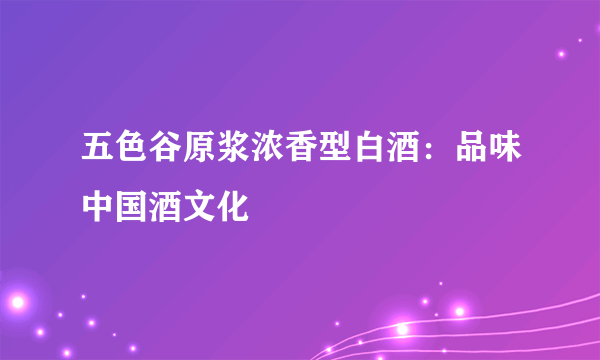 五色谷原浆浓香型白酒：品味中国酒文化